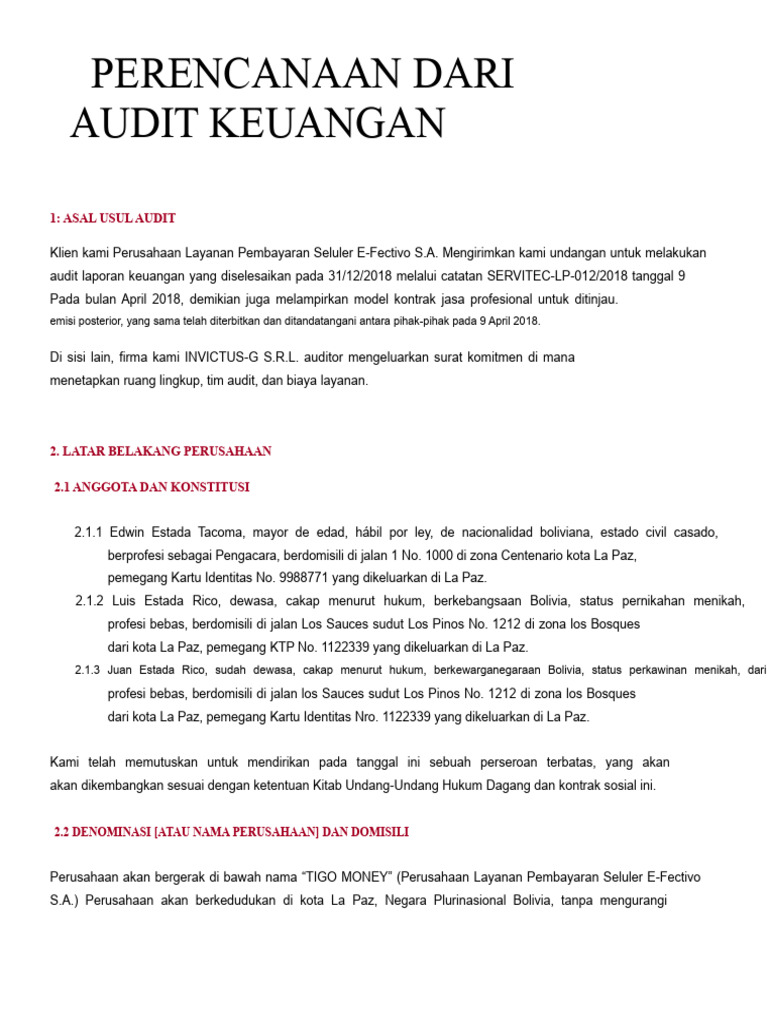 PERENCANAAN DARI AUDIT KEUANGAN

1: ASAL USUL AUDIT

Klien kami Perusahaan Layanan Pembayaran Seluler E-Fectivo S.A. Mengirimkan kami undangan untuk melakukan audit laporan keuangan yang diselesaikan pada 31/12/2018 melalui catatan SERVITEC-LP-012/2018 tanggal 9 Pada bulan April 2018, demikian juga melampirkan model kontrak jasa profesional untuk ditinjau. emisi posterior, yang sama telah diterbitkan dan ditandatangani antara pihak-pihak pada 9 April 2018.

Di sisi lain, firma kami INVICTUS-G S.R.L. auditor mengeluarkan surat komitmen di mana menetapkan ruang lingkup, tim audit, dan biaya layanan.

2. LATAR BELAKANG PERUSAHAAN

2.1 ANGGOTA DAN KONSTITUSI

2.1.1 Edwin Estada Tacoma, mayor de edad, hábil por ley, de nacionalidad boliviana, estado civil casado, berprofesi sebagai Pengacara, berdomisili di jalan 1 No. 1000 di zona Centenario kota La Paz, pemegang Kartu Identitas No. 9988771 yang dikeluarkan di La Paz.
2.1.2 Luis Estada Rico, dewasa, cakap menurut hukum, berkebangsaan Bolivia, status pernikahan menikah, profesi bebas, berdomisili di jalan Los Sauces sudut Los Pinos No. 1212 di zona los Bosques dari kota La Paz, pemegang KTP No. 1122339 yang dikeluarkan di La Paz.
2.1.3 Juan Estada Rico, sudah dewasa, cakap menurut hukum, berkewarganegaraan Bolivia, status perkawinan menikah, dari profesi bebas, berdomisili di jalan los Sauces sudut Los Pinos No. 1212 di zona los Bosques dari kota La Paz, pemegang Kartu Identitas Nro. 1122339 yang dikeluarkan di La Paz.

Kami telah memutuskan untuk mendirikan pada tanggal ini sebuah perseroan terbatas, yang akan akan dikembangkan sesuai dengan ketentuan Kitab Undang-Undang Hukum Dagang dan kontrak sosial ini.

2.2 DENOMINASI [ATAU NAMA PERUSAHAAN] DAN DOMISILI

Perusahaan akan bergerak di bawah nama "TIGO MONEY" (Perusahaan Layanan Pembayaran Seluler E-Fectivo S.A.) Perusahaan akan berkedudukan di kota La Paz, Negara Plurinasional Bolivia, tanpa mengurangi